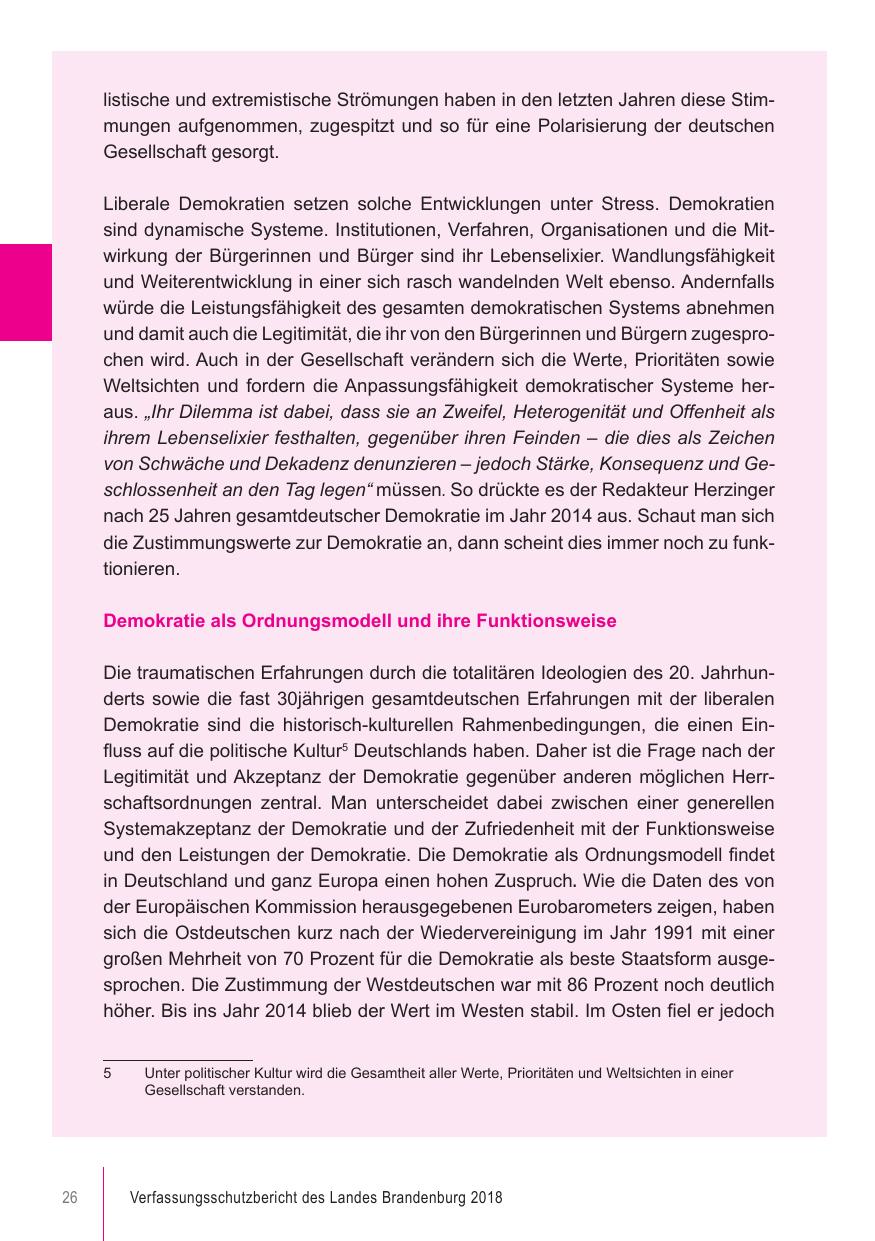 listische und extremistische Strömungen haben in den letzten Jahren diese Stimmungen aufgenommen, zugespitzt und so für eine Polarisierung der deutschen Gesellschaft gesorgt.

Liberale Demokratien setzen solche Entwicklungen unter Stress. Demokratien sind dynamische Systeme. Institutionen, Verfahren, Organisationen und die Mitwirkung der Bürgerinnen und Bürger sind ihr Lebenselixier. Wandlungsfähigkeit und Weiterentwicklung in einer sich rasch wandelnden Welt ebenso. Andernfalls würde die Leistungsfähigkeit des gesamten demokratischen Systems abnehmen und damit auch die Legitimität, die ihr von den Bürgerinnen und Bürgern zugesprochen wird. Auch in der Gesellschaft verändern sich die Werte, Prioritäten sowie Weltsichten und fordern die Anpassungsfähigkeit demokratischer Systeme heraus. „Ihr Dilemma ist dabei, dass sie an Zweifel, Heterogenität und Offenheit als ihrem Lebenselixier festhalten, gegenüber ihren Feinden – die dies als Zeichen von Schwäche und Dekadenz denunzieren – jedoch Stärke, Konsequenz und Geschlossenheit an den Tag legen“ müssen. So drückte es der Redakteur Herzinger nach 25 Jahren gesamtdeutscher Demokratie im Jahr 2014 aus. Schaut man sich die Zustimmungswerte zur Demokratie an, dann scheint dies immer noch zu funktionieren.

Demokratie als Ordnungsmodell und ihre Funktionsweise

Die traumatischen Erfahrungen durch die totalitären Ideologien des 20. Jahrhunderts sowie die fast 30jährigen gesamtdeutschen Erfahrungen mit der liberalen Demokratie sind die historisch-kulturellen Rahmenbedingungen, die einen Einfluss auf die politische Kultur$^5$ Deutschlands haben. Daher ist die Frage nach der Legitimität und Akzeptanz der Demokratie gegenüber anderen möglichen Herrschaftsordnungen zentral. Man unterscheidet dabei zwischen einer generellen Systemakzeptanz der Demokratie und der Zufriedenheit mit der Funktionsweise und den Leistungen der Demokratie. Die Demokratie als Ordnungsmodell findet in Deutschland und ganz Europa einen hohen Zuspruch. Wie die Daten des von der Europäischen Kommission herausgegebenen Eurobarometers zeigen, haben sich die Ostdeutschen kurz nach der Wiedervereinigung im Jahr 1991 mit einer großen Mehrheit von 70 Prozent für die Demokratie als beste Staatsform ausgesprochen. Die Zustimmung der Westdeutschen war mit 86 Prozent noch deutlich höher. Bis ins Jahr 2014 blieb der Wert im Westen stabil. Im Osten fiel er jedoch

5 Unter politischer Kultur wird die Gesamtheit aller Werte, Prioritäten und Weltsichten in einer Gesellschaft verstanden.

26 Verfassungsschutzbericht des Landes Brandenburg 2018